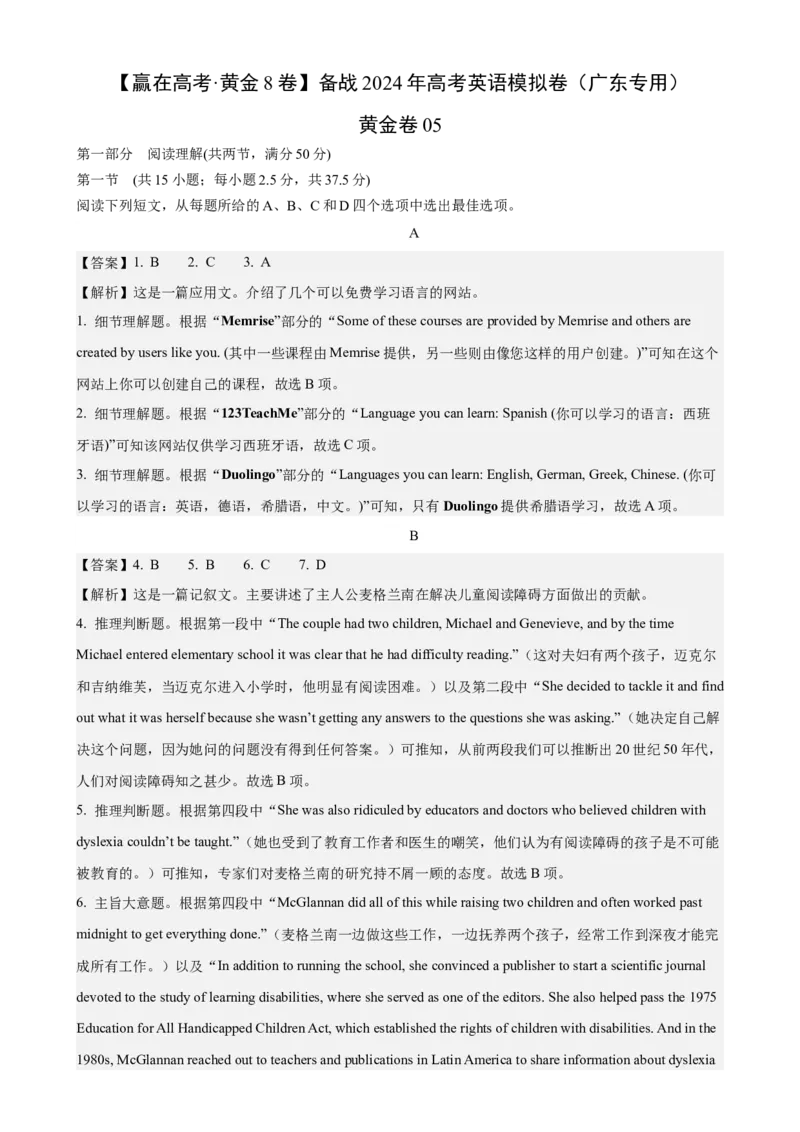 【赢在高考·黄金8卷】备战2024年高考英语模拟卷（广东专用）

黄金卷05

第一部分 阅读理解(共两节，满分50分)
第一节 (共15小题；每小题2.5分，共37.5分)
阅读下列短文，从每题所给的A、B、C和D四个选项中选出最佳选项。

A

【答案】1. B 2. C 3. A
【解析】这是一篇应用文。介绍了几个可以免费学习语言的网站。
1. 细节理解题。根据“Memrise”部分的“Some of these courses are provided by Memrise and others are created by users like you. (其中一些课程由Memrise提供，另一些则由像您这样的用户创建。)”可知在这个网站上你可以创建自己的课程，故选B项。
2. 细节理解题。根据“123TeachMe”部分的“Language you can learn: Spanish (你可以学习的语言：西班牙语)”可知该网站仅供学习西班牙语，故选C项。
3. 细节理解题。根据“Duolingo”部分的“Languages you can learn: English, German, Greek, Chinese. (你可以学习的语言：英语，德语，希腊语，中文。)”可知，只有Duolingo提供希腊语学习，故选A项。

B

【答案】4. B 5. B 6. C 7. D
【解析】这是一篇记叙文。主要讲述了主人公麦格兰南在解决儿童阅读障碍方面做出的贡献。
4. 推理判断题。根据第一段中“The couple had two children, Michael and Genevieve, and by the time Michael entered elementary school it was clear that he had difficulty reading.”（这对夫妇有两个孩子，迈克尔和吉纳维芙，当迈克尔进入小学时，他明显有阅读困难。）以及第二段中“She decided to tackle it and find out what it was herself because she wasn’t getting any answers to the questions she was asking.”（她决定自己解决这个问题，因为她问的问题没有得到任何答案。）可推知，从前两段我们可以推断出20世纪50年代，人们对阅读障碍知之甚少。故选B项。
5. 推理判断题。根据第四段中“She was also ridiculed by educators and doctors who believed children with dyslexia couldn’t be taught.”（她也受到了教育工作者和医生的嘲笑，他们认为有阅读障碍的孩子是不可能被教育的。）可推知，专家们对麦格兰南的研究持不屑一顾的态度。故选B项。
6. 主旨大意题。根据第四段中“McGlannan did all of this while raising two children and often worked past midnight to get everything done.”（麦格兰南一边做这些工作，一边抚养两个孩子，经常工作到深夜才能完成所有工作。）以及“In addition to running the school, she convinced a publisher to start a scientific journal devoted to the study of learning disabilities, where she served as one of the editors. She also helped pass the 1975 Education for All Handicapped Children Act, which established the rights of children with disabilities. And in the 1980s, McGlannan reached out to teachers and publications in Latin America to share information about dyslexia